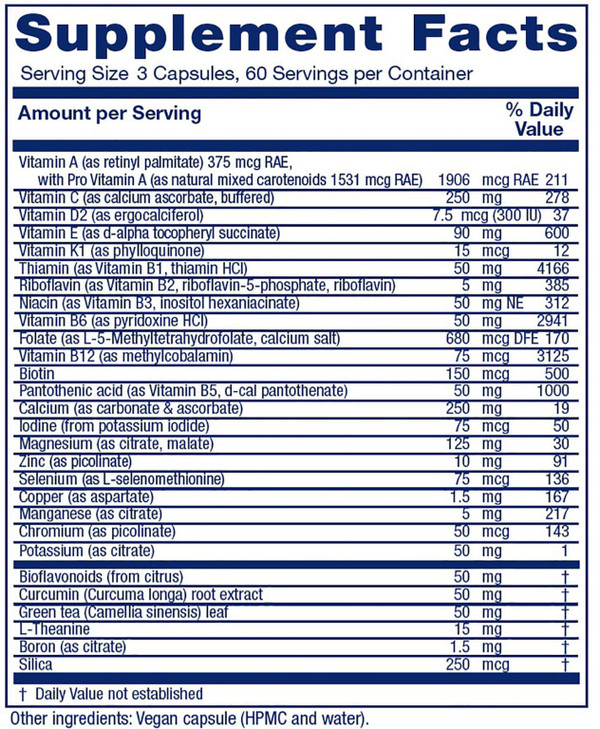 Supplement Facts
Serving Size 3 Capsules, 60 Servings per Container

| Amount per Serving | | % Daily Value |
|---|---|---|
| Vitamin A (as retinyl palmitate) 375 mcg RAE, with Pro Vitamin A (as natural mixed carotenoids 1531 mcg RAE) | 1906 mcg RAE | 211 |
| Vitamin C (as calcium ascorbate, buffered) | 250 mg | 278 |
| Vitamin D2 (as ergocalciferol) | 7.5 mcg (300 IU) | 37 |
| Vitamin E (as d-alpha tocopheryl succinate) | 90 mg | 600 |
| Vitamin K1 (as phylloquinone) | 15 mcg | 12 |
| Thiamin (as Vitamin B1, thiamin HCl) | 50 mg | 4166 |
| Riboflavin (as Vitamin B2, riboflavin-5-phosphate, riboflavin) | 5 mg | 385 |
| Niacin (as Vitamin B3, inositol hexaniacinate) | 50 mg NE | 312 |
| Vitamin B6 (as pyridoxine HCl) | 50 mg | 2941 |
| Folate (as L-5-Methyltetrahydrofolate, calcium salt) | 680 mcg DFE | 170 |
| Vitamin B12 (as methylcobalamin) | 75 mcg | 3125 |
| Biotin | 150 mcg | 500 |
| Pantothenic acid (as Vitamin B5, d-cal pantothenate) | 50 mg | 1000 |
| Calcium (as carbonate & ascorbate) | 250 mg | 19 |
| Iodine (from potassium iodide) | 75 mcg | 50 |
| Magnesium (as citrate, malate) | 125 mg | 30 |
| Zinc (as picolinate) | 10 mg | 91 |
| Selenium (as L-selenomethionine) | 75 mcg | 136 |
| Copper (as aspartate) | 1.5 mg | 167 |
| Manganese (as citrate) | 5 mg | 217 |
| Chromium (as picolinate) | 50 mcg | 143 |
| Potassium (as citrate) | 50 mg | 1 |
| Bioflavonoids (from citrus) | 50 mg | † |
| Curcumin (Curcuma longa) root extract | 50 mg | † |
| Green tea (Camellia sinensis) leaf | 50 mg | † |
| L-Theanine | 15 mg | † |
| Boron (as citrate) | 1.5 mg | † |
| Silica | 250 mcg | † |

† Daily Value not established

Other ingredients: Vegan capsule (HPMC and water).